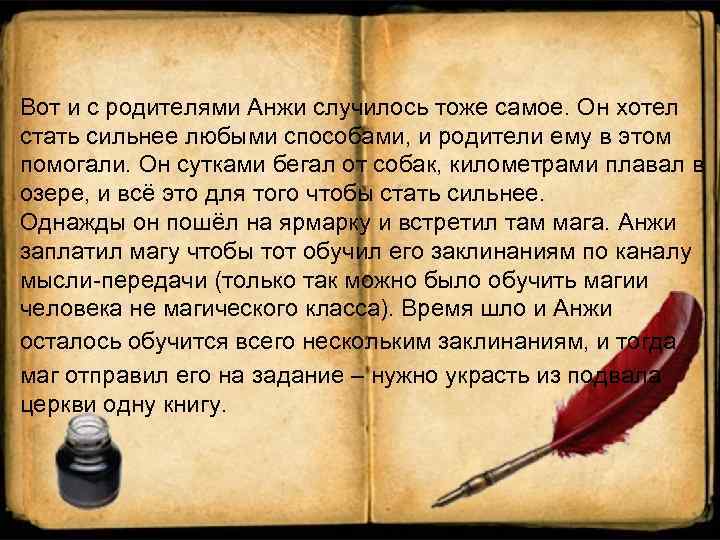 Вот и с родителями Анжи случилось тоже самое. Он хотел стать сильнее любыми способами, и родители ему в этом помогали. Он сутками бегал от собак, километрами плавал в озере, и всё это для того чтобы стать сильнее.
Однажды он пошёл на ярмарку и встретил там мага. Анжи заплатил магу чтобы тот обучил его заклинаниям по каналу мысли-передачи (только так можно было обучить магии человека не магического класса). Время шло и Анжи осталось обучится всего нескольким заклинаниям, и тогда маг отправил его на задание – нужно украсть из подвала церкви одну книгу.